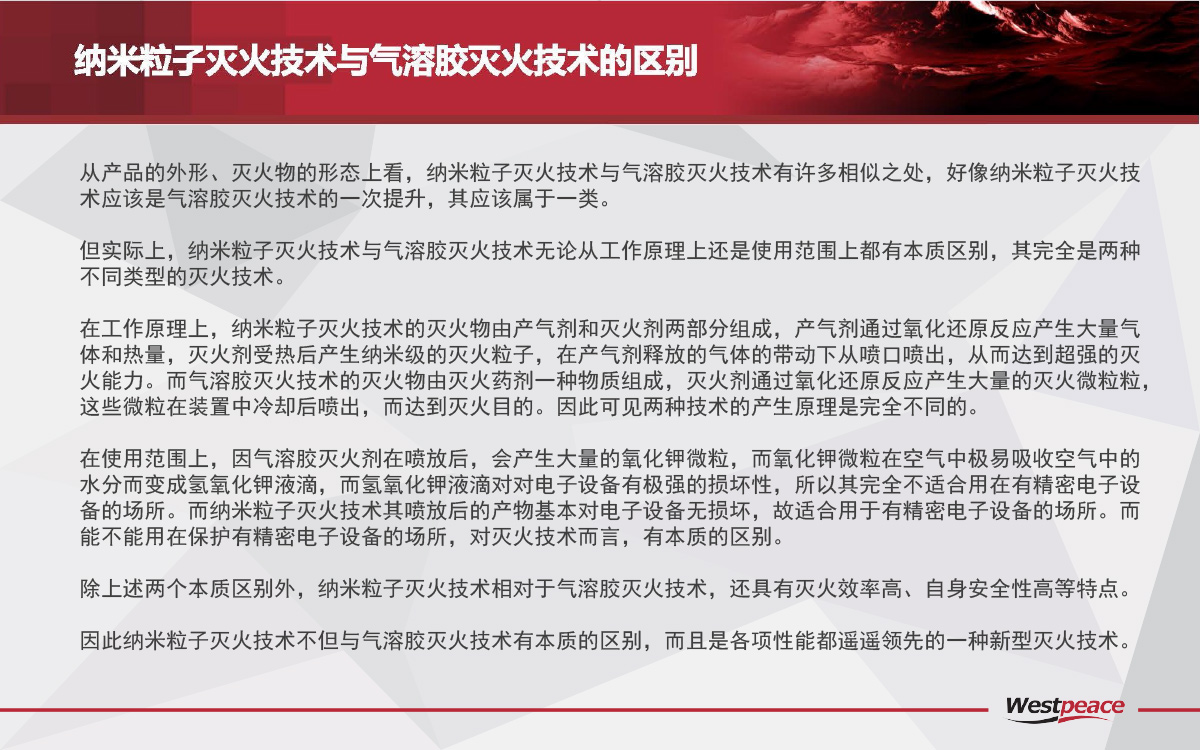 纳米粒子灭火技术与气溶胶灭火技术的区别

从产品的外形、灭火物的形态上看，纳米粒子灭火技术与气溶胶灭火技术有许多相似之处，好像纳米粒子灭火技术应该是气溶胶灭火技术的一次提升，其应该属于一类。

但实际上，纳米粒子灭火技术与气溶胶灭火技术无论从工作原理上还是使用范围上都有本质区别，其完全是两种不同类型的灭火技术。

在工作原理上，纳米粒子灭火技术的灭火物由产气剂和灭火剂两部分组成，产气剂通过氧化还原反应产生大量气体和热量，灭火剂受热后产生纳米级的灭火粒子，在产气剂释放的气体的带动下从喷口喷出，从而达到超强的灭火能力。而气溶胶灭火技术的灭火物由灭火药剂一种物质组成，灭火剂通过氧化还原反应产生大量的灭火微粒粒，这些微粒在装置中冷却后喷出，而达到灭火目的。因此可见两种技术的产生原理是完全不同的。

在使用范围上，因气溶胶灭火剂在喷放后，会产生大量的氧化钾微粒，而氧化钾微粒在空气中极易吸收空气中的水分而变成氢氧化钾液滴，而氢氧化钾液滴对对电子设备有极强的损坏性，所以其完全不适合用在有精密电子设备的场所。而纳米粒子灭火技术其喷放后的产物基本对电子设备无损坏，故适合用于有精密电子设备的场所。而能不能用在保护有精密电子设备的场所，对灭火技术而言，有本质的区别。

除上述两个本质区别外，纳米粒子灭火技术相对于气溶胶灭火技术，还具有灭火效率高、自身安全性高等特点。

因此纳米粒子灭火技术不但与气溶胶灭火技术有本质的区别，而且是各项性能都遥遥领先的一种新型灭火技术。

Westpeace